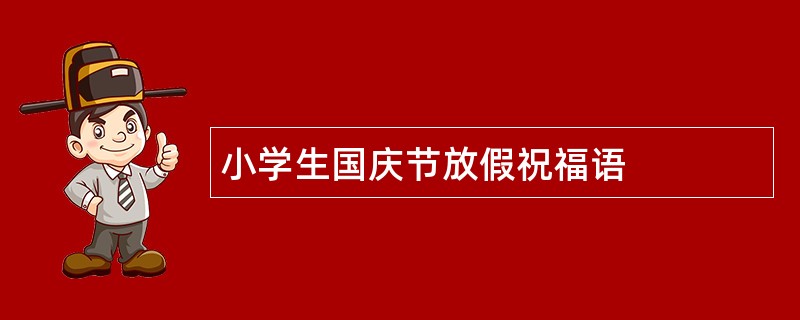 小学生国庆节放假祝福语